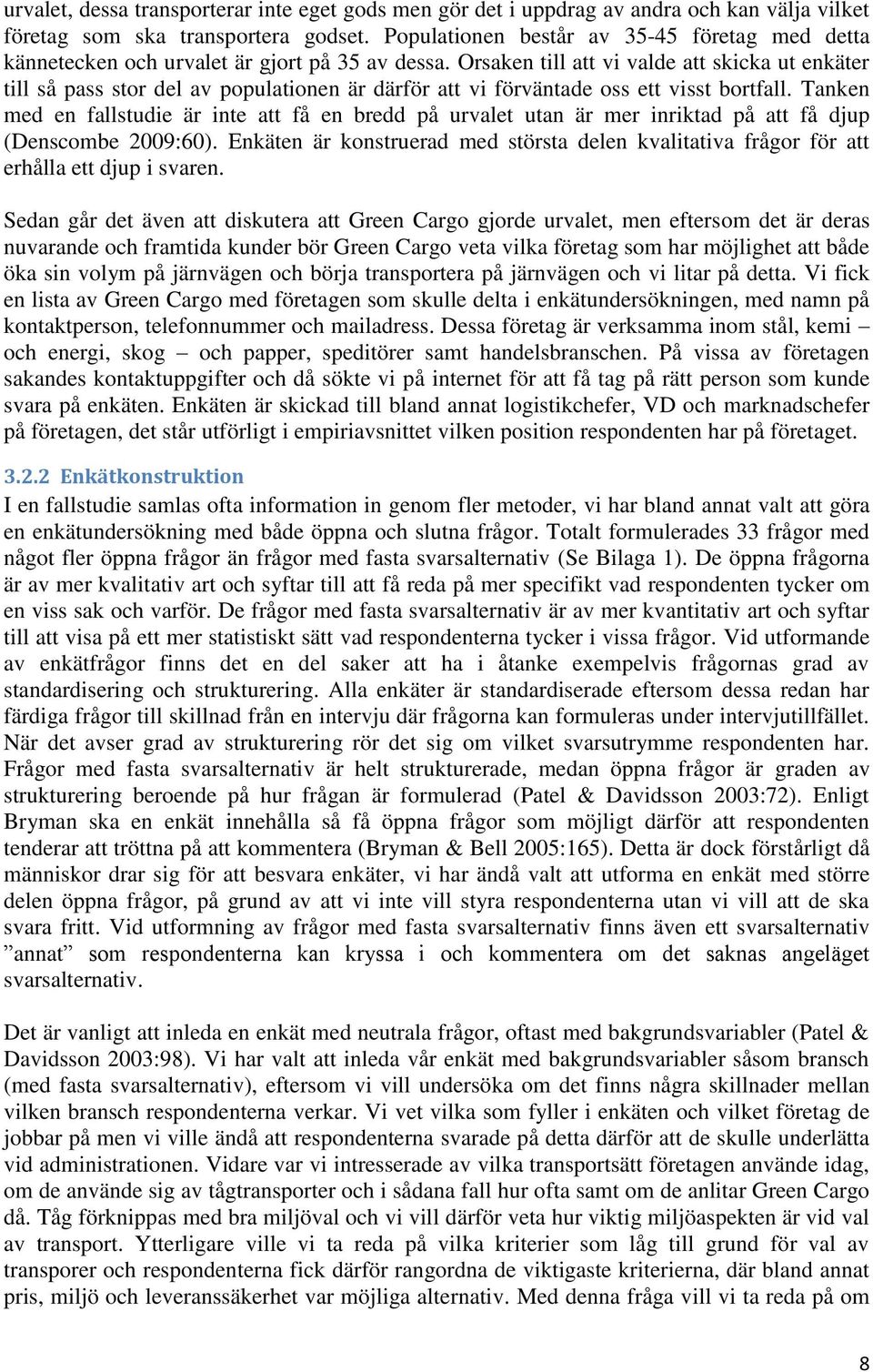 urvalet, dessa transporterar inte eget gods men gör det i uppdrag av andra och kan välja vilket företag som ska transportera godset. Populationen består av 35-45 företag med detta kännetecken och urvalet är gjort på 35 av dessa. Orsaken till att vi valde att skicka ut enkäter till så pass stor del av populationen är därför att vi förväntade oss ett visst bortfall. Tanken med en fallstudie är inte att få en bredd på urvalet utan är mer inriktad på att få djup (Denscombe 2009:60). Enkäten är konstruerad med största delen kvalitativa frågor för att erhålla ett djup i svaren.

Sedan går det även att diskutera att Green Cargo gjorde urvalet, men eftersom det är deras nuvarande och framtida kunder bör Green Cargo veta vilka företag som har möjlighet att både öka sin volym på järnvägen och börja transportera på järnvägen och vi litar på detta. Vi fick en lista av Green Cargo med företagen som skulle delta i enkätundersökningen, med namn på kontaktperson, telefonnummer och mailadress. Dessa företag är verksamma inom stål, kemi – och energi, skog – och papper, speditörer samt handelsbranschen. På vissa av företagen sakandes kontaktuppgifter och då sökte vi på internet för att få tag på rätt person som kunde svara på enkäten. Enkäten är skickad till bland annat logistikchefer, VD och marknadschefer på företagen, det står utförligt i empiriavsnittet vilken position respondenten har på företaget.

3.2.2 Enkätkonstruktion

I en fallstudie samlas ofta information in genom fler metoder, vi har bland annat valt att göra en enkätundersökning med både öppna och slutna frågor. Totalt formulerades 33 frågor med något fler öppna frågor än frågor med fasta svarsalternativ (Se Bilaga 1). De öppna frågorna är av mer kvalitativ art och syftar till att få reda på mer specifikt vad respondenten tycker om en viss sak och varför. De frågor med fasta svarsalternativ är av mer kvantitativ art och syftar till att visa på ett mer statistiskt sätt vad respondenterna tycker i vissa frågor. Vid utformande av enkätfrågor finns det en del saker att ha i åtanke exempelvis frågornas grad av standardisering och strukturering. Alla enkäter är standardiserade eftersom dessa redan har färdiga frågor till skillnad från en intervju där frågorna kan formuleras under intervjutillfället. När det avser grad av strukturering rör det sig om vilket svarsutrymme respondenten har. Frågor med fasta svarsalternativ är helt strukturerade, medan öppna frågor är graden av strukturering beroende på hur frågan är formulerad (Patel & Davidsson 2003:72). Enligt Bryman ska en enkät innehålla så få öppna frågor som möjligt därför att respondenten tenderar att tröttna på att kommentera (Bryman & Bell 2005:165). Detta är dock förstårligt då människor drar sig för att besvara enkäter, vi har ändå valt att utforma en enkät med större delen öppna frågor, på grund av att vi inte vill styra respondenterna utan vi vill att de ska svara fritt. Vid utformning av frågor med fasta svarsalternativ finns även ett svarsalternativ ”annat” som respondenterna kan kryssa i och kommentera om det saknas angeläget svarsalternativ.

Det är vanligt att inleda en enkät med neutrala frågor, oftast med bakgrundsvariabler (Patel & Davidsson 2003:98). Vi har valt att inleda vår enkät med bakgrundsvariabler såsom bransch (med fasta svarsalternativ), eftersom vi vill undersöka om det finns några skillnader mellan vilken bransch respondenterna verkar. Vi vet vilka som fyller i enkäten och vilket företag de jobbar på men vi ville ändå att respondenterna svarade på detta därför att de skulle underlätta vid administrationen. Vidare var vi intresserade av vilka transportsätt företagen använde idag, om de använde sig av tågtransporter och i sådana fall hur ofta samt om de anlitar Green Cargo då. Tåg förknippas med bra miljöval och vi vill därför veta hur viktig miljöaspekten är vid val av transport. Ytterligare ville vi ta reda på vilka kriterier som låg till grund för val av transporer och respondenterna fick därför rangordna de viktigaste kriterierna, där bland annat pris, miljö och leveranssäkerhet var möjliga alternativ. Med denna fråga vill vi ta reda på om

8